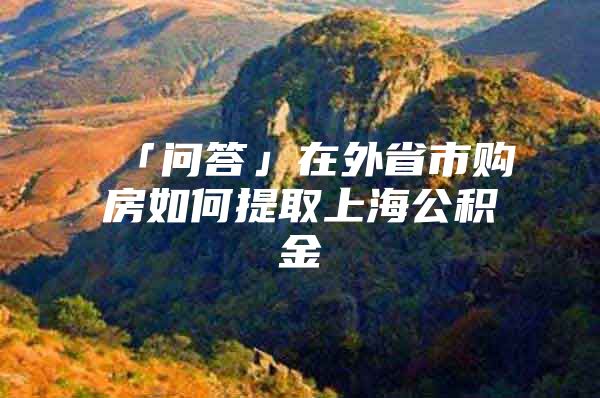 「问答」在外省市购房如何提取上海公积金